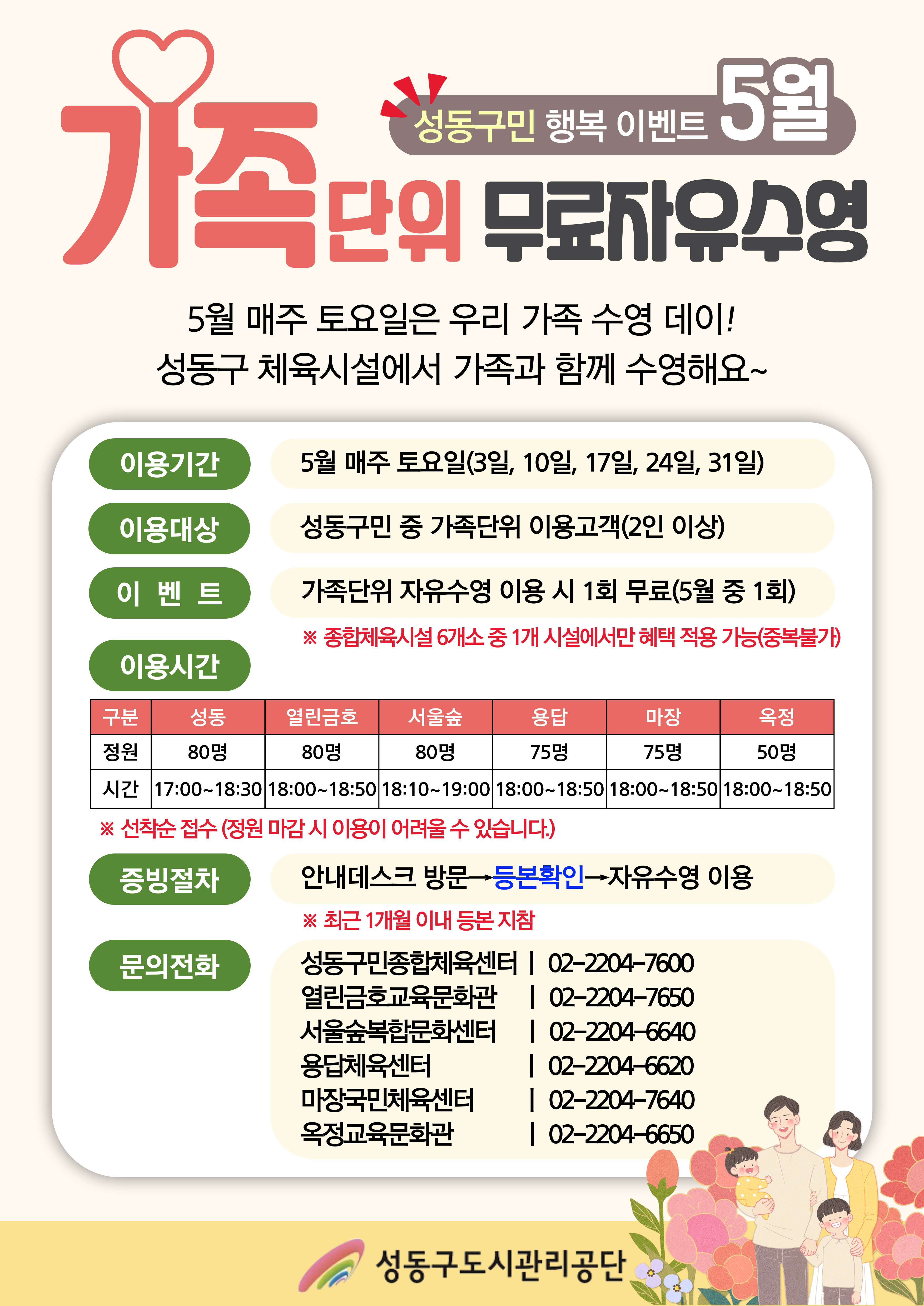 성동구민 행복 이벤트 5월

가족단위 무료자유수영

5월 매주 토요일은 우리 가족 수영 데이!
성동구 체육시설에서 가족과 함께 수영해요~

이용기간

5월 매주 토요일(3일, 10일, 17일, 24일, 31일)

이용대상

성동구민 중 가족단위 이용고객(2인 이상)

이 벤 트

가족단위 자유수영 이용 시 1회 무료(5월 중 1회)

※ 종합체육시설 6개소 중 1개 시설에서만 혜택 적용 가능(중복불가)

이용시간

| 구분 | 성동 | 열린금호 | 서울숲 | 용답 | 마장 | 옥정 |
|---|---|---|---|---|---|---|
| 정원 | 80명 | 80명 | 80명 | 75명 | 75명 | 50명 |
| 시간 | 17:00~18:30 | 18:00~18:50 | 18:10~19:00 | 18:00~18:50 | 18:00~18:50 | 18:00~18:50 |

※ 선착순 접수 (정원 마감 시 이용이 어려울 수 있습니다.)

증빙절차

안내데스크 방문→등본확인→자유수영 이용

※ 최근 1개월 이내 등본 지참

문의전화

성동구민종합체육센터 | 02-2204-7600
열린금호교육문화관 | 02-2204-7650
서울숲복합문화센터 | 02-2204-6640
용답체육센터 | 02-2204-6620
마장국민체육센터 | 02-2204-7640
옥정교육문화관 | 02-2204-6650

성동구도시관리공단